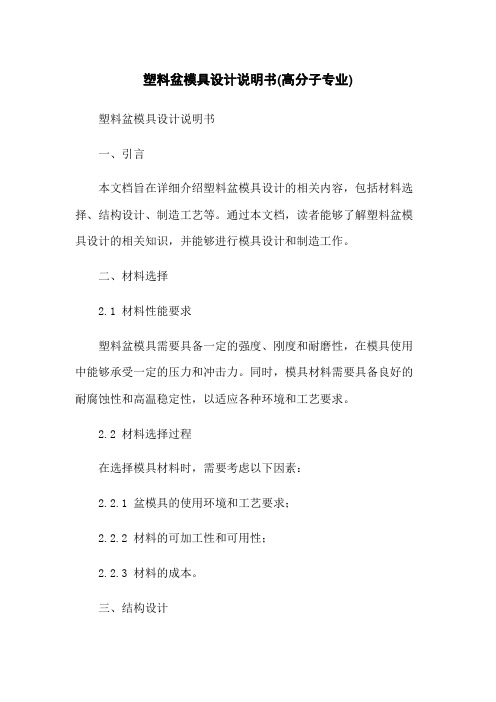 塑料盆模具设计说明书(高分子专业)

塑料盆模具设计说明书

一、引言

本文档旨在详细介绍塑料盆模具设计的相关内容，包括材料选择、结构设计、制造工艺等。通过本文档，读者能够了解塑料盆模具设计的相关知识，并能够进行模具设计和制造工作。

二、材料选择

2.1 材料性能要求

塑料盆模具需要具备一定的强度、刚度和耐磨性，在模具使用中能够承受一定的压力和冲击力。同时，模具材料需要具备良好的耐腐蚀性和高温稳定性，以适应各种环境和工艺要求。

2.2 材料选择过程

在选择模具材料时，需要考虑以下因素：

2.2.1 盆模具的使用环境和工艺要求；

2.2.2 材料的可加工性和可用性；

2.2.3 材料的成本。

三、结构设计